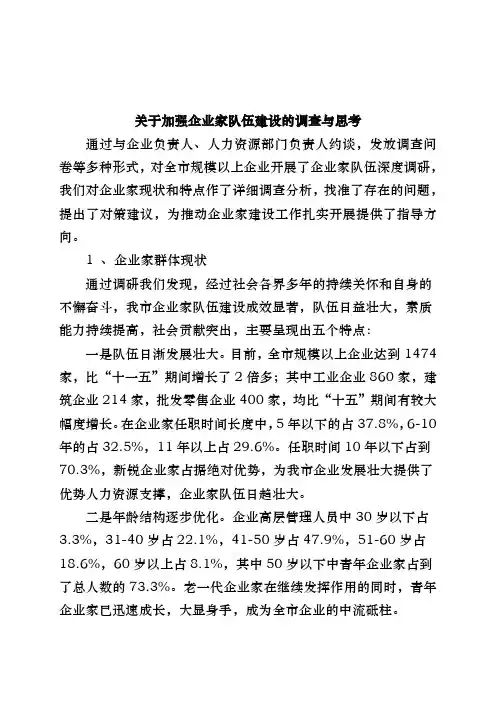 关于加强企业家队伍建设的调查与思考

通过与企业负责人、人力资源部门负责人约谈，发放调查问卷等多种形式，对全市规模以上企业开展了企业家队伍深度调研，我们对企业家现状和特点作了详细调查分析，找准了存在的问题，提出了对策建议，为推动企业家建设工作扎实开展提供了指导方向。

1 、企业家群体现状

通过调研我们发现，经过社会各界多年的持续关怀和自身的不懈奋斗，我市企业家队伍建设成效显著，队伍日益壮大，素质能力持续提高，社会贡献突出，主要呈现出五个特点：

一是队伍日渐发展壮大。目前，全市规模以上企业达到 1474 家，比“十一五”期间增长了 2 倍多；其中工业企业 860 家，建筑企业 214 家，批发零售企业 400 家，均比“十五”期间有较大幅度增长。在企业家任职时间长度中，5 年以下的占 37.8%，6-10 年的占 32.5%，11 年以上占 29.6%。任职时间 10 年以下占到 70.3%，新锐企业家占据绝对优势，为我市企业发展壮大提供了优势人力资源支撑，企业家队伍日趋壮大。

二是年龄结构逐步优化。企业高层管理人员中 30 岁以下占 3.3%，31-40 岁占 22.1%，41-50 岁占 47.9%，51-60 岁占 18.6%，60 岁以上占 8.1%，其中 50 岁以下中青年企业家占到了总人数的 73.3%。老一代企业家在继续发挥作用的同时，青年企业家已迅速成长，大显身手，成为全市企业的中流砥柱。